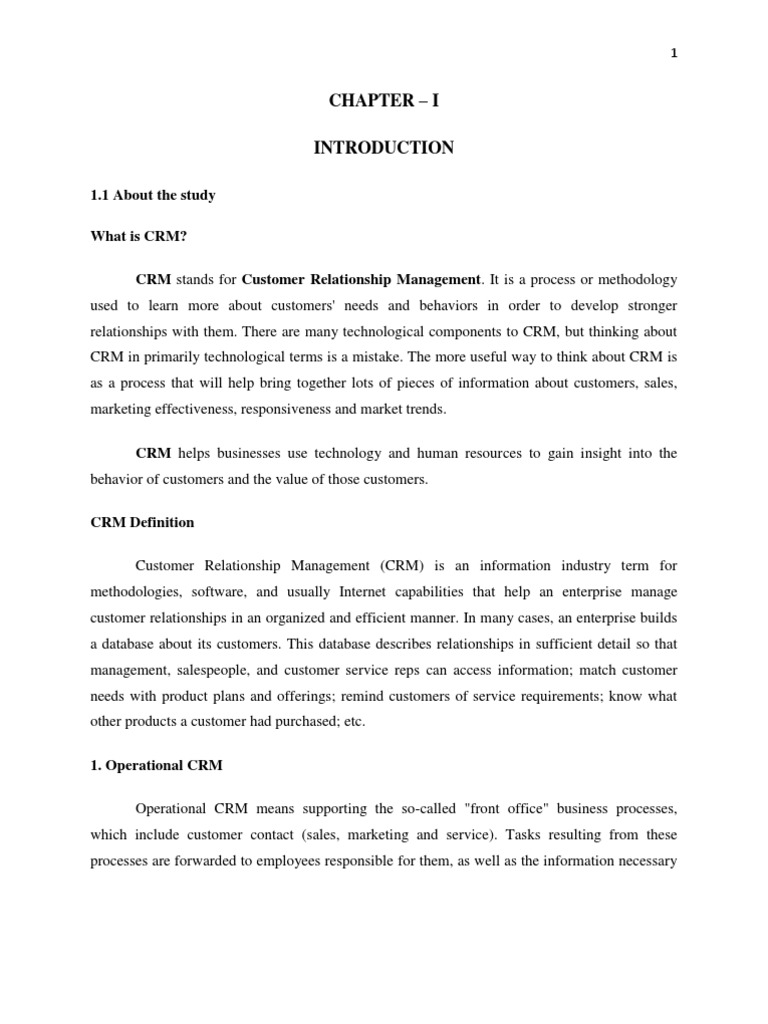 1

CHAPTER – I

INTRODUCTION

1.1 About the study

What is CRM?

CRM stands for Customer Relationship Management. It is a process or methodology used to learn more about customers' needs and behaviors in order to develop stronger relationships with them. There are many technological components to CRM, but thinking about CRM in primarily technological terms is a mistake. The more useful way to think about CRM is as a process that will help bring together lots of pieces of information about customers, sales, marketing effectiveness, responsiveness and market trends.

CRM helps businesses use technology and human resources to gain insight into the behavior of customers and the value of those customers.

CRM Definition

Customer Relationship Management (CRM) is an information industry term for methodologies, software, and usually Internet capabilities that help an enterprise manage customer relationships in an organized and efficient manner. In many cases, an enterprise builds a database about its customers. This database describes relationships in sufficient detail so that management, salespeople, and customer service reps can access information; match customer needs with product plans and offerings; remind customers of service requirements; know what other products a customer had purchased; etc.

1. Operational CRM

Operational CRM means supporting the so-called "front office" business processes, which include customer contact (sales, marketing and service). Tasks resulting from these processes are forwarded to employees responsible for them, as well as the information necessary